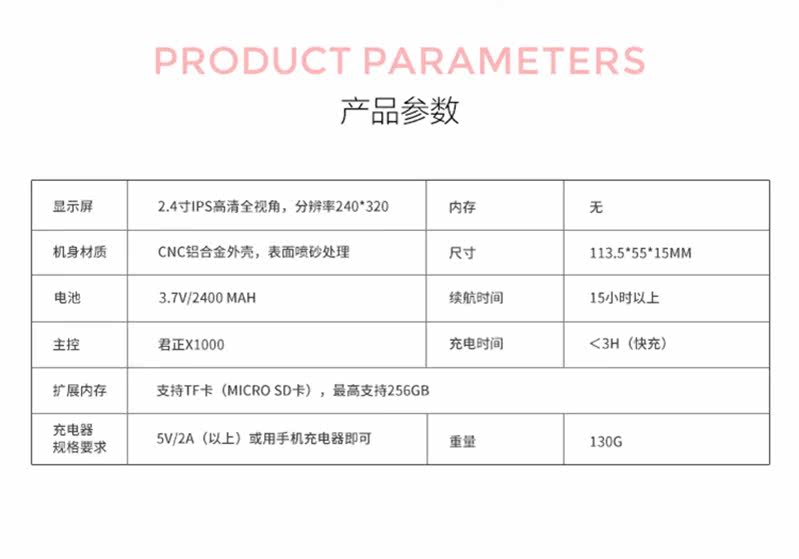 PRODUCT PARAMETERS

产品参数

| 显示屏 | 2.4寸IPS高清全视角，分辨率240*320 | 内存 | 无 |
|---|---|---|---|
| 机身材质 | CNC铝合金外壳，表面喷砂处理 | 尺寸 | 113.5*55*15MM |
| 电池 | 3.7V/2400 MAH | 续航时间 | 15小时以上 |
| 主控 | 君正X1000 | 充电时间 | <3H（快充） |
| 扩展内存 | 支持TF卡（MICRO SD卡），最高支持256GB | | |
| 充电器规格要求 | 5V/2A（以上）或用手机充电器即可 | 重量 | 130G |